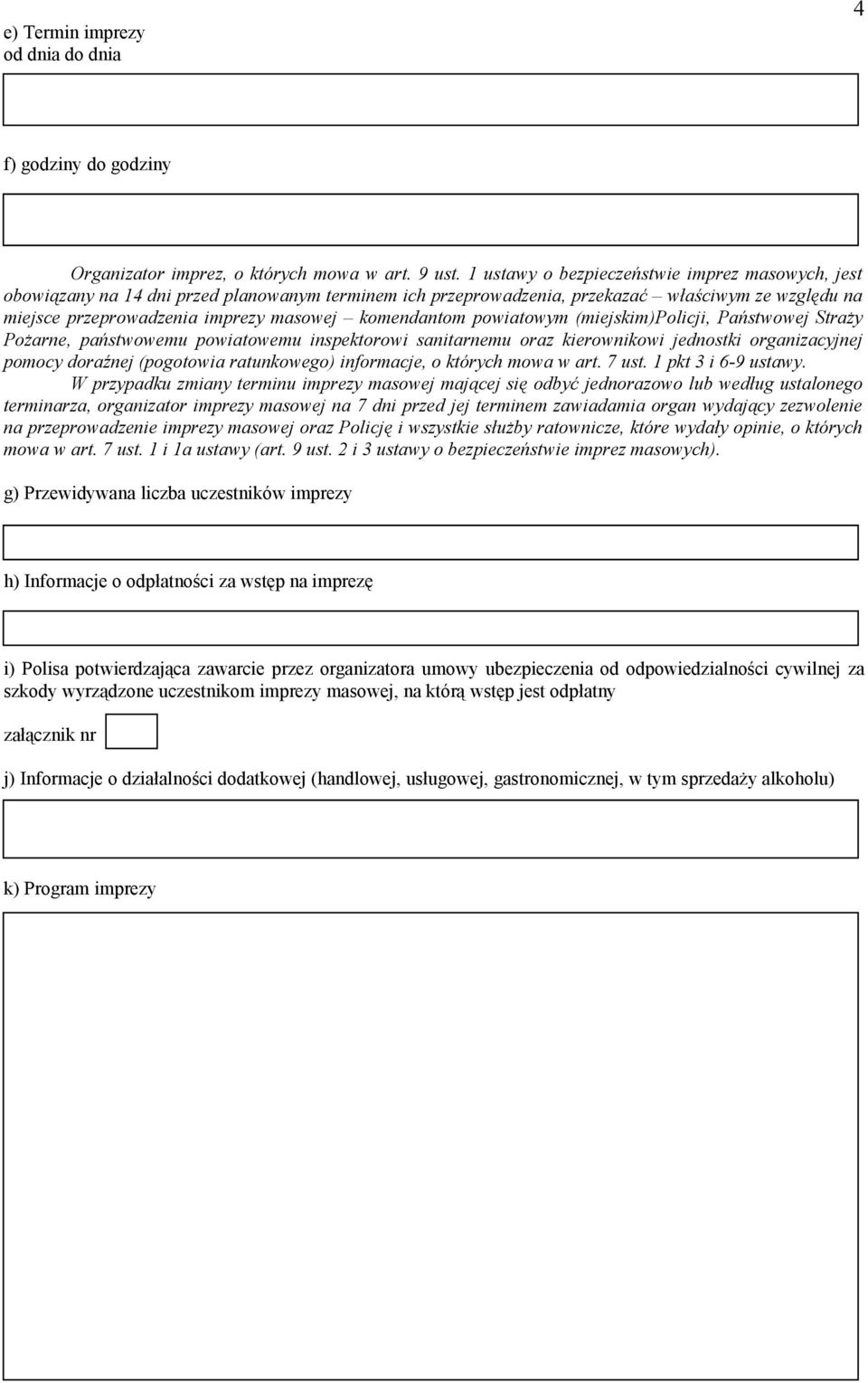 4

e) Termin imprezy od dnia do dnia

f) godziny do godziny

Organizator imprez, o których mowa w art. 9 ust. 1 ustawy o bezpieczeństwie imprez masowych, jest obowiązany na 14 dni przed planowanym terminem ich przeprowadzenia, przekazać – właściwym ze względu na miejsce przeprowadzenia imprezy masowej – komendantom powiatowym (miejskim)Policji, Państwowej Straży Pożarne, państwowemu powiatowemu inspektorowi sanitarnemu oraz kierownikowi jednostki organizacyjnej pomocy doraźnej (pogotowia ratunkowego) informacje, o których mowa w art. 7 ust. 1 pkt 3 i 6-9 ustawy.

W przypadku zmiany terminu imprezy masowej mającej się odbyć jednorazowo lub według ustalonego terminarza, organizator imprezy masowej na 7 dni przed jej terminem zawiadamia organ wydający zezwolenie na przeprowadzenie imprezy masowej oraz Policję i wszystkie służby ratownicze, które wydały opinie, o których mowa w art. 7 ust. 1 i 1a ustawy (art. 9 ust. 2 i 3 ustawy o bezpieczeństwie imprez masowych).

g) Przewidywana liczba uczestników imprezy

h) Informacje o odpłatności za wstęp na imprezę

i) Polisa potwierdzająca zawarcie przez organizatora umowy ubezpieczenia od odpowiedzialności cywilnej za szkody wyrządzone uczestnikom imprezy masowej, na którą wstęp jest odpłatny

załącznik nr

j) Informacje o działalności dodatkowej (handlowej, usługowej, gastronomicznej, w tym sprzedaży alkoholu)

k) Program imprezy